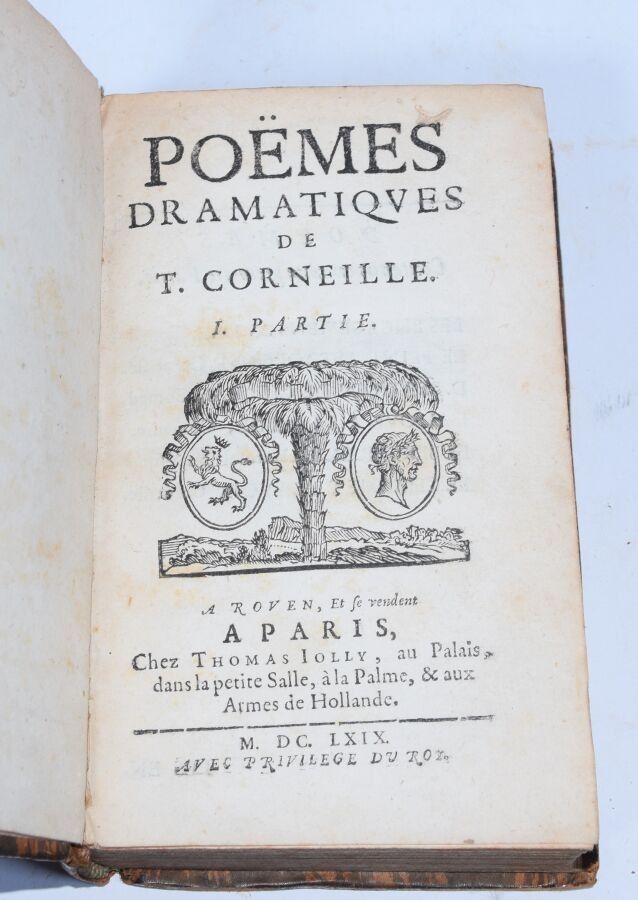 POËMES
DRAMATIQVES
DE
T. CORNEILLE.

I. PARTIE.

A ROVEN, Et se vendent
A PARIS,
Chez THOMAS IOLLY, au Palais,
dans la petite Salle, à la Palme, & aux
Armes de Hollande.

M. DC. LXIX.
AVEC PRIVILEGE DU ROY.